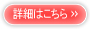 詳細はこちら »